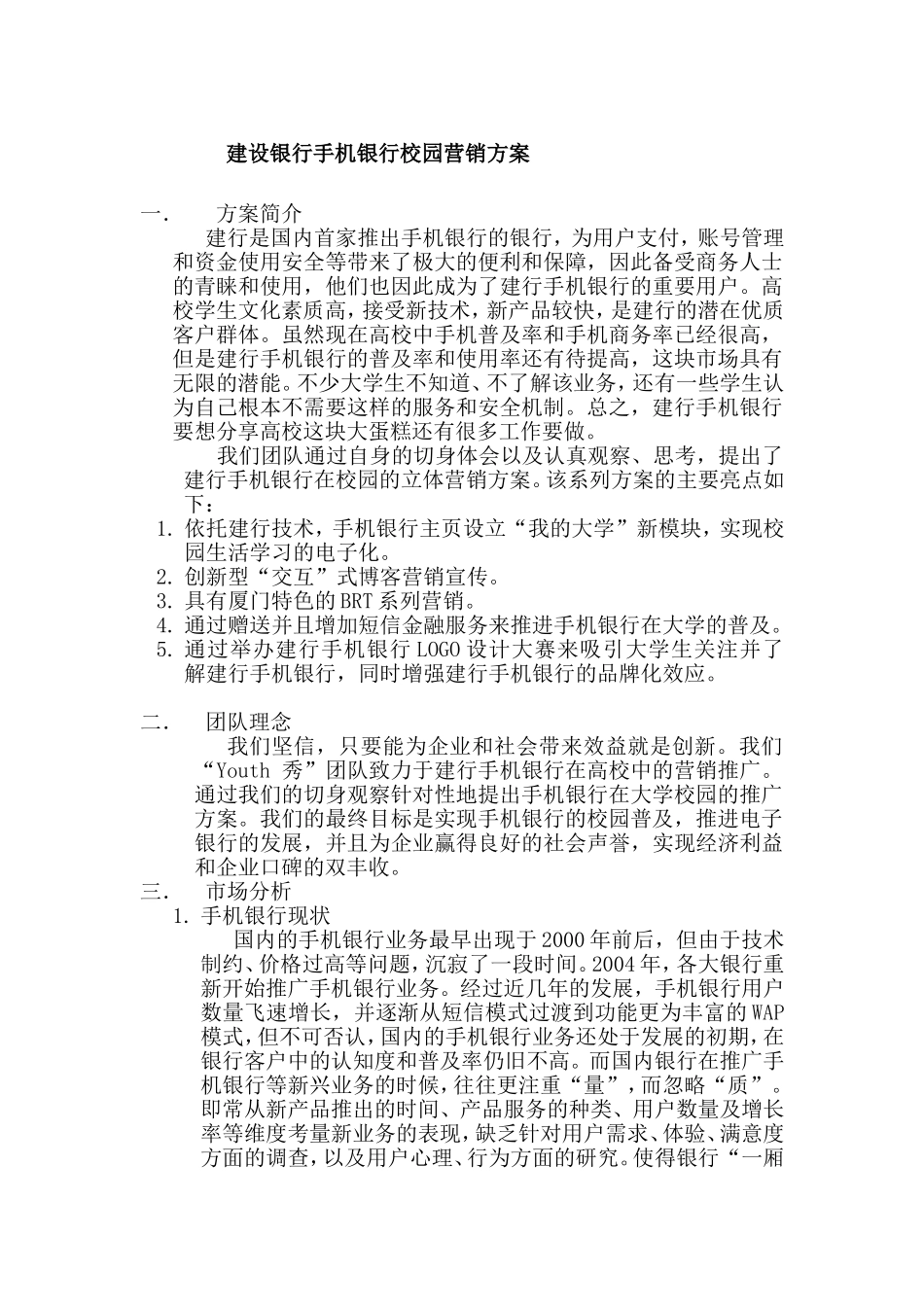 建设银行手机银行校园营销方案

一.　方案简介

建行是国内首家推出手机银行的银行，为用户支付，账号管理和资金使用安全等带来了极大的便利和保障，因此备受商务人士的青睐和使用，他们也因此成为了建行手机银行的重要用户。高校学生文化素质高，接受新技术，新产品较快，是建行的潜在优质客户群体。虽然现在高校中手机普及率和手机商务率已经很高，但是建行手机银行的普及率和使用率还有待提高，这块市场具有无限的潜能。不少大学生不知道、不了解该业务，还有一些学生认为自己根本不需要这样的服务和安全机制。总之，建行手机银行要想分享高校这块大蛋糕还有很多工作要做。

我们团队通过自身的切身体会以及认真观察、思考，提出了建行手机银行在校园的立体营销方案。该系列方案的主要亮点如下：

1. 依托建行技术，手机银行主页设立“我的大学”新模块，实现校园生活学习的电子化。
2. 创新型“交互”式博客营销宣传。
3. 具有厦门特色的BRT系列营销。
4. 通过赠送并且增加短信金融服务来推进手机银行在大学的普及。
5. 通过举办建行手机银行LOGO设计大赛来吸引大学生关注并了解建行手机银行，同时增强建行手机银行的品牌化效应。

二.　团队理念

我们坚信，只要能为企业和社会带来效益就是创新。我们“Youth 秀”团队致力于建行手机银行在高校中的营销推广。通过我们的切身观察针对性地提出手机银行在大学校园的推广方案。我们的最终目标是实现手机银行的校园普及，推进电子银行的发展，并且为企业赢得良好的社会声誉，实现经济利益和企业口碑的双丰收。

三.　市场分析

1. 手机银行现状

国内的手机银行业务最早出现于2000年前后，但由于技术制约、价格过高等问题，沉寂了一段时间。2004年，各大银行重新开始推广手机银行业务。经过近几年的发展，手机银行用户数量飞速增长，并逐渐从短信模式过渡到功能更为丰富的WAP模式，但不可否认，国内的手机银行业务还处于发展的初期，在银行客户中的认知度和普及率仍旧不高。而国内银行在推广手机银行等新兴业务的时候，往往更注重“量”，而忽略“质”。即常从新产品推出的时间、产品服务的种类、用户数量及增长率等维度考量新业务的表现，缺乏针对用户需求、体验、满意度方面的调查，以及用户心理、行为方面的研究。使得银行“一厢